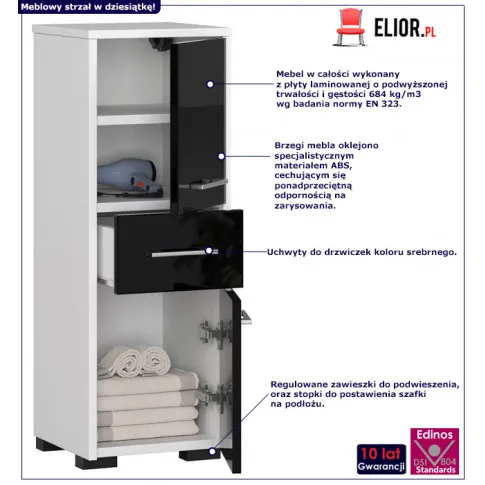 Meblowy strzał w dziesiątkę!

ELIOR.PL

Mebel w całości wykonany z płyty laminowanej o podwyższonej trwałości i gęstości 684 kg/m3 wg badania normy EN 323.

Brzegi mebla oklejono specjalistycznym materiałem ABS, cechującym się ponadprzeciętną odpornością na zarysowania.

Uchwyty do drzwiczek koloru srebrnego.

Regulowane zawieszki do podwieszenia, oraz stopki do postawienia szafki na podłożu.

10 lat
Gwarancji

Edinos
DSI 804
Standards